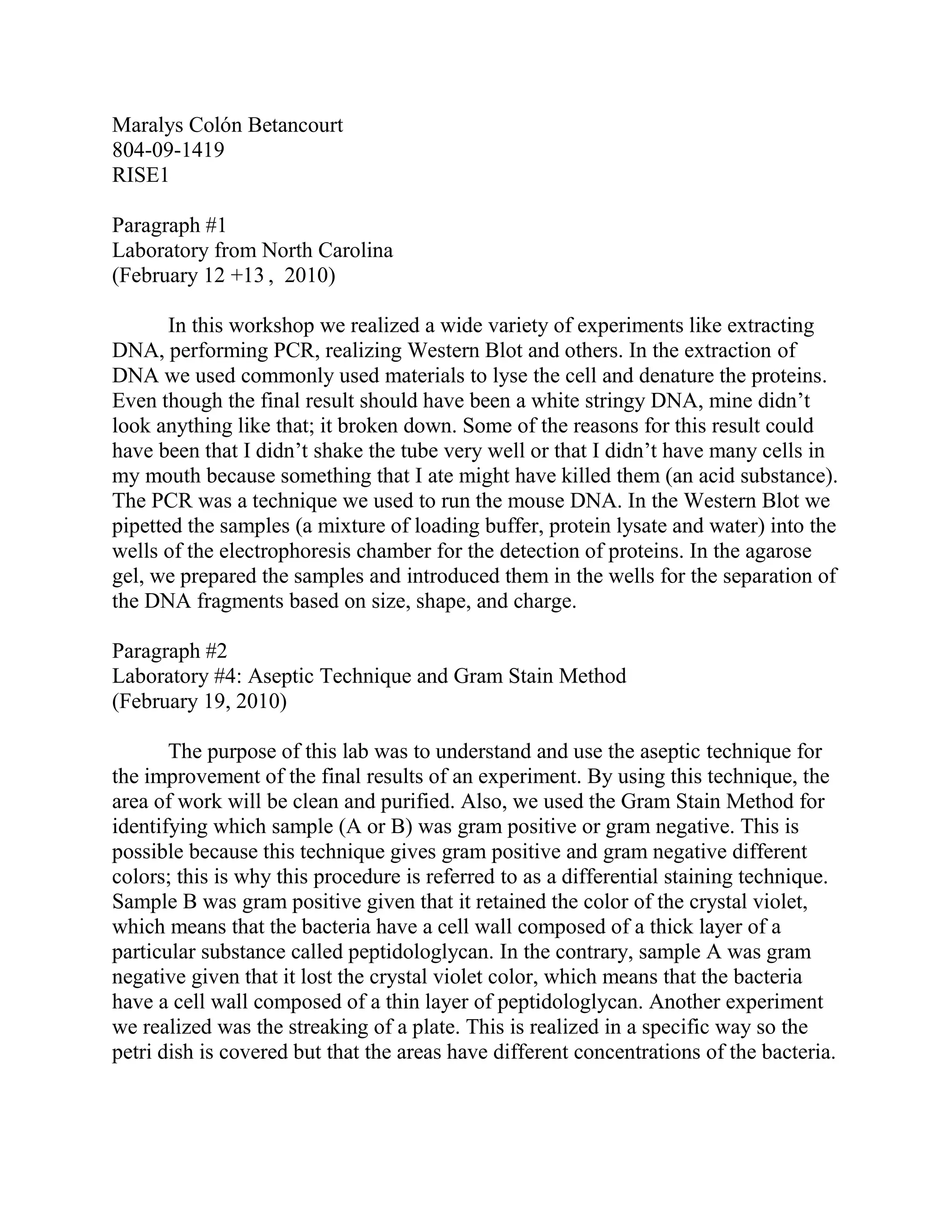 Maralys Colón Betancourt
804-09-1419
RISE1

Paragraph #1
Laboratory from North Carolina
(February 12 +13 , 2010)

In this workshop we realized a wide variety of experiments like extracting DNA, performing PCR, realizing Western Blot and others. In the extraction of DNA we used commonly used materials to lyse the cell and denature the proteins. Even though the final result should have been a white stringy DNA, mine didn't look anything like that; it broken down. Some of the reasons for this result could have been that I didn't shake the tube very well or that I didn't have many cells in my mouth because something that I ate might have killed them (an acid substance). The PCR was a technique we used to run the mouse DNA. In the Western Blot we pipetted the samples (a mixture of loading buffer, protein lysate and water) into the wells of the electrophoresis chamber for the detection of proteins. In the agarose gel, we prepared the samples and introduced them in the wells for the separation of the DNA fragments based on size, shape, and charge.

Paragraph #2
Laboratory #4: Aseptic Technique and Gram Stain Method
(February 19, 2010)

The purpose of this lab was to understand and use the aseptic technique for the improvement of the final results of an experiment. By using this technique, the area of work will be clean and purified. Also, we used the Gram Stain Method for identifying which sample (A or B) was gram positive or gram negative. This is possible because this technique gives gram positive and gram negative different colors; this is why this procedure is referred to as a differential staining technique. Sample B was gram positive given that it retained the color of the crystal violet, which means that the bacteria have a cell wall composed of a thick layer of a particular substance called peptidologlycan. In the contrary, sample A was gram negative given that it lost the crystal violet color, which means that the bacteria have a cell wall composed of a thin layer of peptidologlycan. Another experiment we realized was the streaking of a plate. This is realized in a specific way so the petri dish is covered but that the areas have different concentrations of the bacteria.